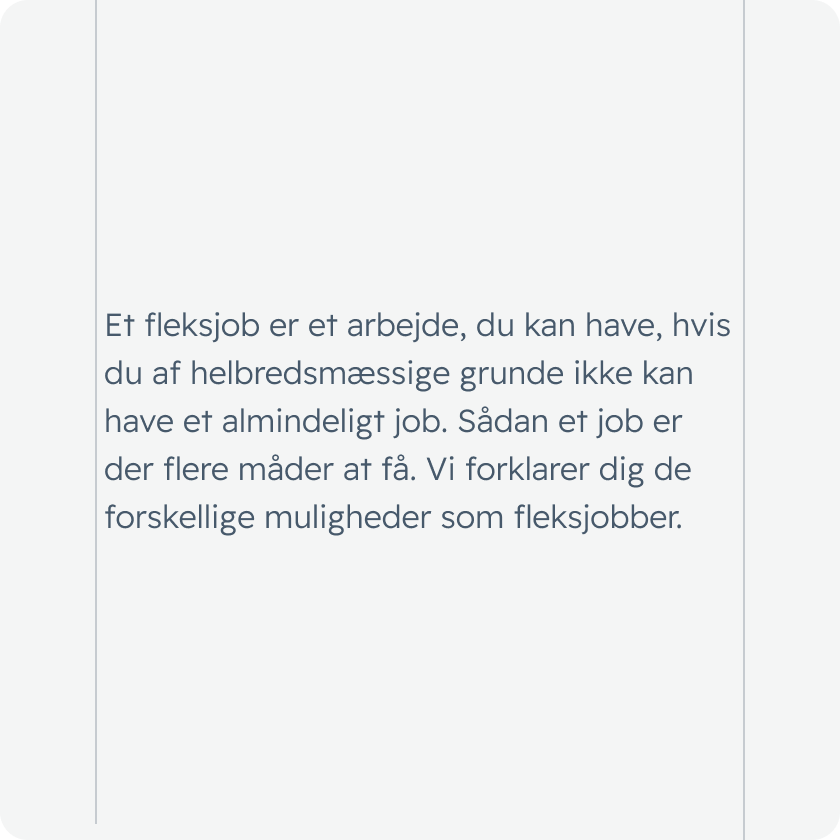 Et fleksjob er et arbejde, du kan have, hvis du af helbredsmæssige grunde ikke kan have et almindeligt job. Sådan et job er der flere måder at få. Vi forklarer dig de forskellige muligheder som fleksjobber.